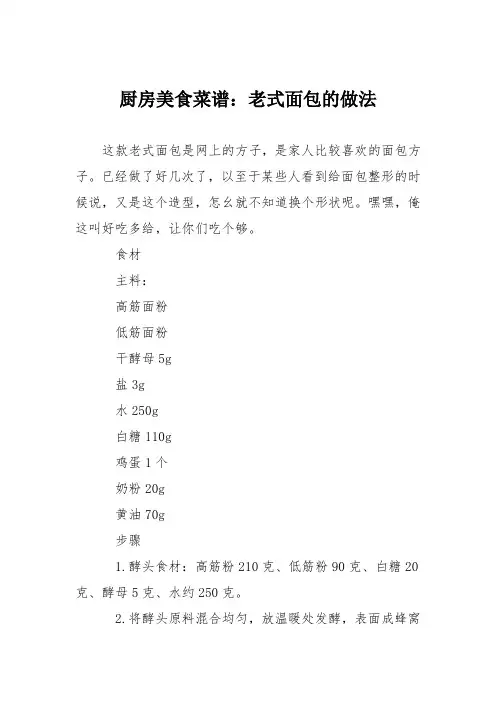 厨房美食菜谱：老式面包的做法

这款老式面包是网上的方子，是家人比较喜欢的面包方子。已经做了好几次了，以至于某些人看到给面包整形的时候说，又是这个造型，怎么就不知道换个形状呢。嘿嘿，俺这叫好吃多给，让你们吃个够。

食材

主料：

高筋面粉

低筋面粉

干酵母 5g

盐 3g

水 250g

白糖 110g

鸡蛋 1 个

奶粉 20g

黄油 70g

步骤

1. 酵头食材：高筋粉 210 克、低筋粉 90 克、白糖 20 克、酵母 5 克、水约 250 克。

2. 将酵头原料混合均匀，放温暖处发酵，表面成蜂窝